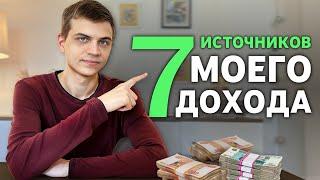 7 ИСТОЧНИКОВ МОЕГО ДОХОДА